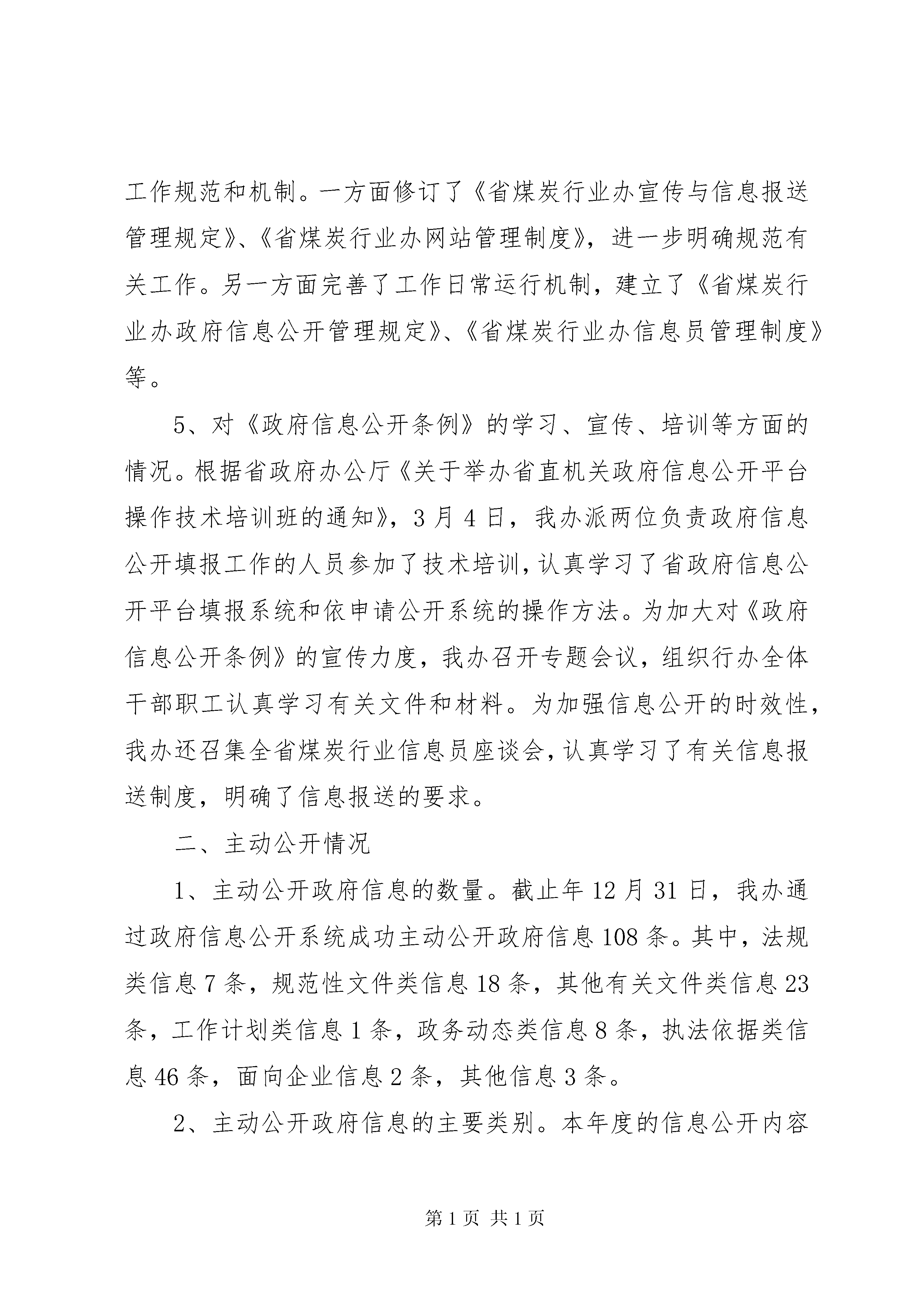 工作规范和机制。一方面修订了《省煤炭行业办宣传与信息报送管理规定》、《省煤炭行业办网站管理制度》，进一步明确规范有关工作。另一方面完善了工作日常运行机制，建立了《省煤炭行业办政府信息公开管理规定》、《省煤炭行业办信息员管理制度》等。

5、对《政府信息公开条例》的学习、宣传、培训等方面的情况。根据省政府办公厅《关于举办省直机关政府信息公开平台操作技术培训班的通知》，3月4日，我办派两位负责政府信息公开填报工作的人员参加了技术培训，认真学习了省政府信息公开平台填报系统和依申请公开系统的操作方法。为加大对《政府信息公开条例》的宣传力度，我办召开专题会议，组织行办全体干部职工认真学习有关文件和材料。为加强信息公开的时效性，我办还召集全省煤炭行业信息员座谈会，认真学习了有关信息报送制度，明确了信息报送的要求。

二、主动公开情况

1、主动公开政府信息的数量。截止年12月31日，我办通过政府信息公开系统成功主动公开政府信息108条。其中，法规类信息7条，规范性文件类信息18条，其他有关文件类信息23条，工作计划类信息1条，政务动态类信息8条，执法依据类信息46条，面向企业信息2条，其他信息3条。

2、主动公开政府信息的主要类别。本年度的信息公开内容

第1页 共1页